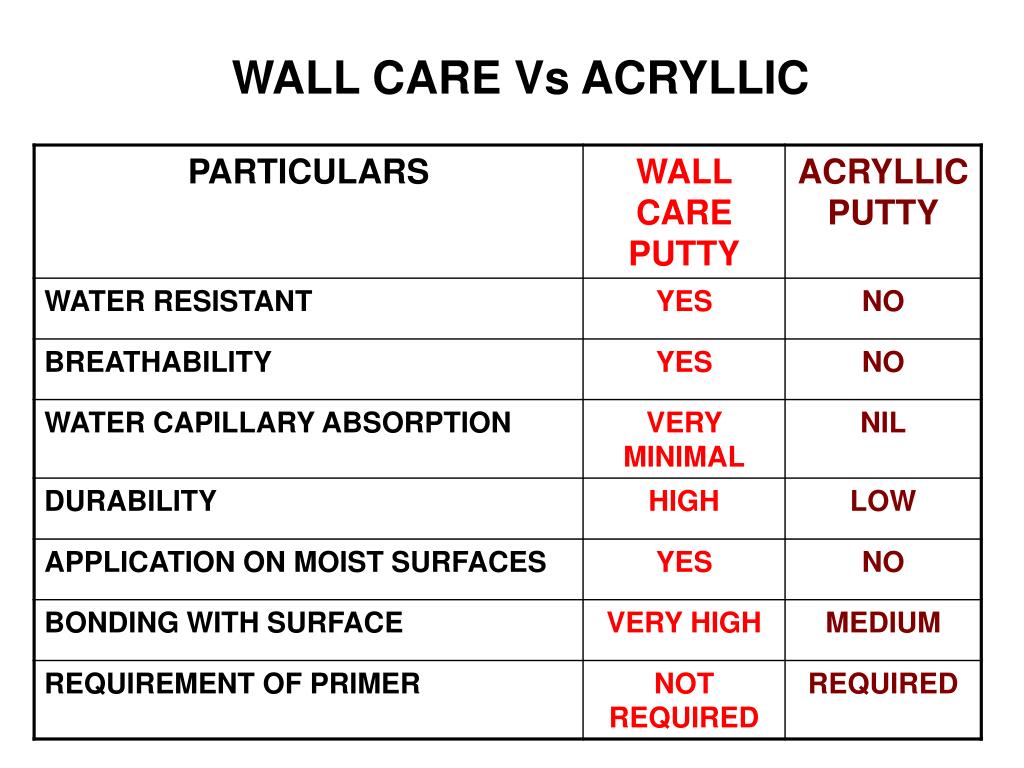 WALL CARE Vs ACRYLLIC

| PARTICULARS | WALL CARE PUTTY | ACRYLLIC PUTTY |
|---|---|---|
| WATER RESISTANT | YES | NO |
| BREATHABILITY | YES | NO |
| WATER CAPILLARY ABSORPTION | VERY MINIMAL | NIL |
| DURABILITY | HIGH | LOW |
| APPLICATION ON MOIST SURFACES | YES | NO |
| BONDING WITH SURFACE | VERY HIGH | MEDIUM |
| REQUIREMENT OF PRIMER | NOT REQUIRED | REQUIRED |